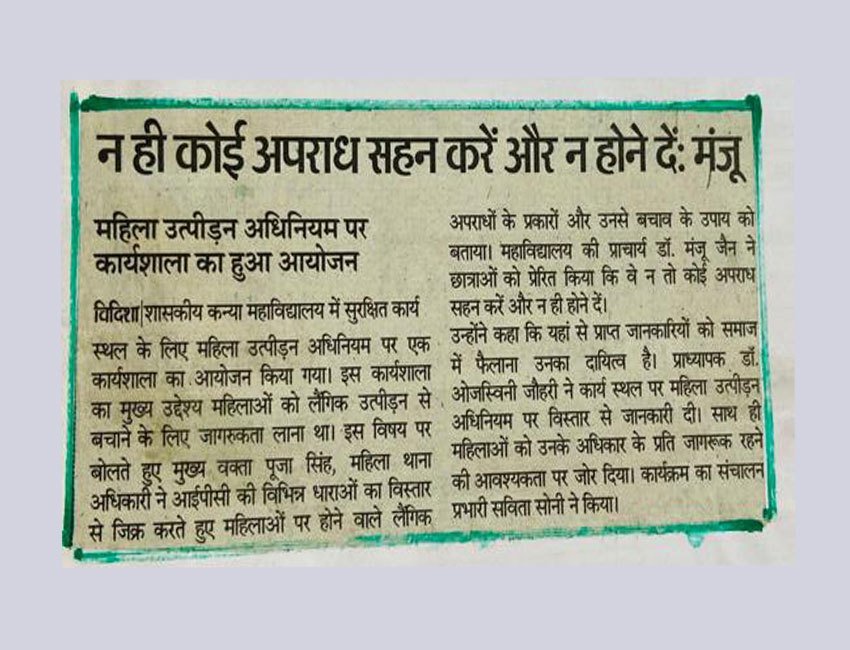 न ही कोई अपराध सहन करें और न होने दें: मंजू

महिला उत्पीड़न अधिनियम पर कार्यशाला का हुआ आयोजन

विदिशा|शासकीय कन्या महाविद्यालय में सुरक्षित कार्य स्थल के लिए महिला उत्पीड़न अधिनियम पर एक कार्यशाला का आयोजन किया गया। इस कार्यशाला का मुख्य उद्देश्य महिलाओं को लैंगिक उत्पीड़न से बचाने के लिए जागरुकता लाना था। इस विषय पर बोलते हुए मुख्य वक्ता पूजा सिंह, महिला थाना अधिकारी ने आईपीसी की विभिन्न धाराओं का विस्तार से जिक्र करते हुए महिलाओं पर होने वाले लैंगिक अपराधों के प्रकारों और उनसे बचाव के उपाय को बताया। महाविद्यालय की प्राचार्य डॉ. मंजू जैन ने छात्राओं को प्रेरित किया कि वे न तो कोई अपराध सहन करें और न ही होने दें।

उन्होंने कहा कि यहां से प्राप्त जानकारियों को समाज में फैलाना उनका दायित्व है। प्राध्यापक डॉ. ओजस्विनी जौहरी ने कार्य स्थल पर महिला उत्पीड़न अधिनियम पर विस्तार से जानकारी दी। साथ ही महिलाओं को उनके अधिकार के प्रति जागरूक रहने की आवश्यकता पर जोर दिया। कार्यक्रम का संचालन प्रभारी सविता सोनी ने किया।